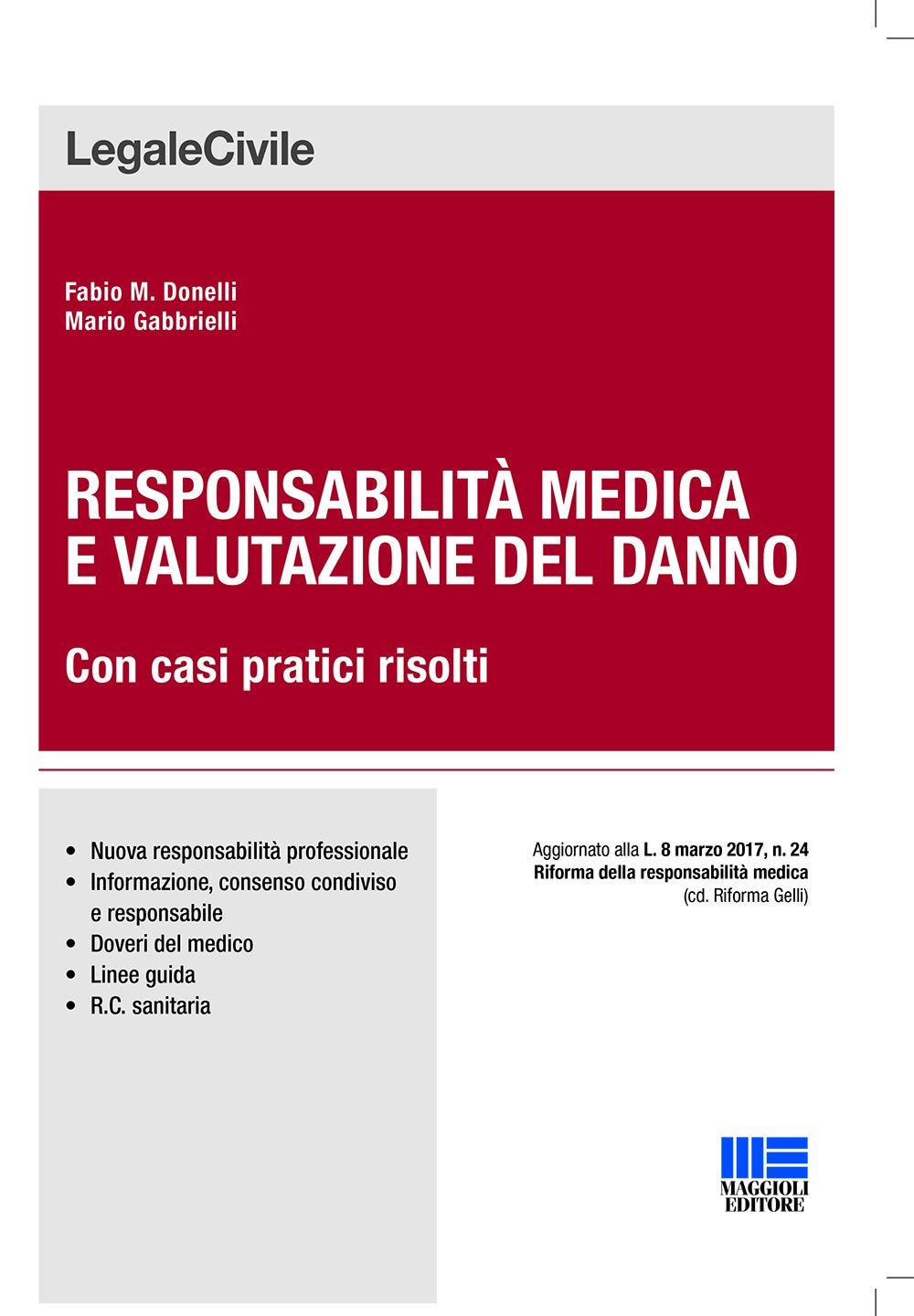 LegaleCivile

Fabio M. Donelli
Mario Gabbrielli

RESPONSABILITÀ MEDICA E VALUTAZIONE DEL DANNO

Con casi pratici risolti

• Nuova responsabilità professionale
• Informazione, consenso condiviso e responsabile
• Doveri del medico
• Linee guida
• R.C. sanitaria

Aggiornato alla L. 8 marzo 2017, n. 24
Riforma della responsabilità medica
(cd. Riforma Gelli)

MAGGIOLI EDITORE